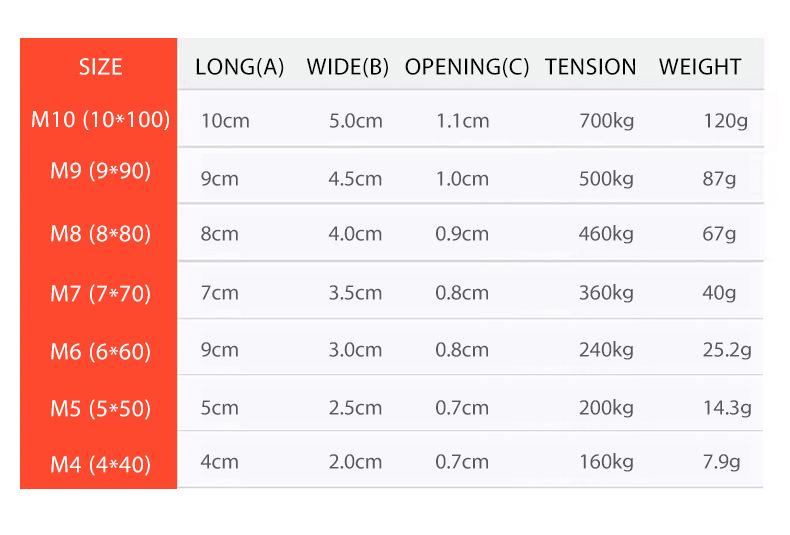 | SIZE | LONG(A) | WIDE(B) | OPENING(C) | TENSION | WEIGHT |
|---|---|---|---|---|---|
| M10 (10*100) | 10cm | 5.0cm | 1.1cm | 700kg | 120g |
| M9 (9*90) | 9cm | 4.5cm | 1.0cm | 500kg | 87g |
| M8 (8*80) | 8cm | 4.0cm | 0.9cm | 460kg | 67g |
| M7 (7*70) | 7cm | 3.5cm | 0.8cm | 360kg | 40g |
| M6 (6*60) | 9cm | 3.0cm | 0.8cm | 240kg | 25.2g |
| M5 (5*50) | 5cm | 2.5cm | 0.7cm | 200kg | 14.3g |
| M4 (4*40) | 4cm | 2.0cm | 0.7cm | 160kg | 7.9g |